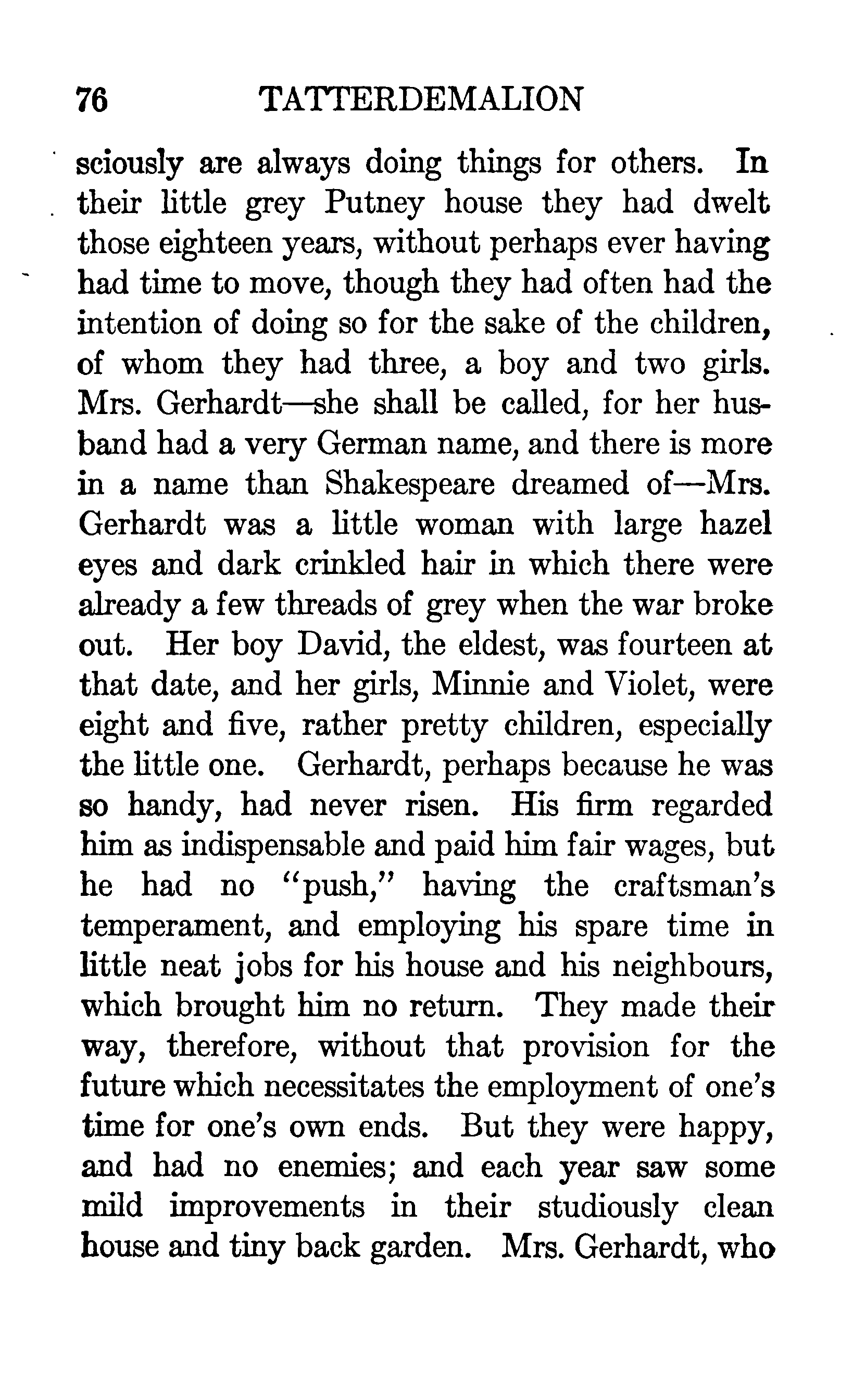 76 TATTERDEMALION

sciously are always doing things for others. In their little grey Putney house they had dwelt those eighteen years, without perhaps ever having had time to move, though they had often had the intention of doing so for the sake of the children, of whom they had three, a boy and two girls. Mrs. Gerhardt—she shall be called, for her husband had a very German name, and there is more in a name than Shakespeare dreamed of—Mrs. Gerhardt was a little woman with large hazel eyes and dark crinkled hair in which there were already a few threads of grey when the war broke out. Her boy David, the eldest, was fourteen at that date, and her girls, Minnie and Violet, were eight and five, rather pretty children, especially the little one. Gerhardt, perhaps because he was so handy, had never risen. His firm regarded him as indispensable and paid him fair wages, but he had no "push," having the craftsman's temperament, and employing his spare time in little neat jobs for his house and his neighbours, which brought him no return. They made their way, therefore, without that provision for the future which necessitates the employment of one's time for one's own ends. But they were happy, and had no enemies; and each year saw some mild improvements in their studiously clean house and tiny back garden. Mrs. Gerhardt, who